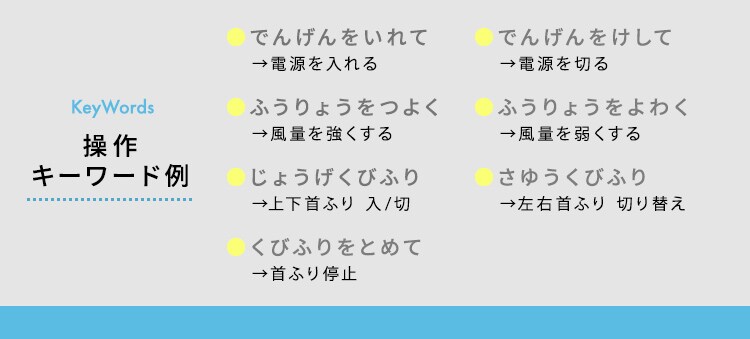 KeyWords
操作
キーワード例

でんげんをいれて
→電源を入れる

ふうりょうをつよく
→風量を強くする

じょうげくびふり
→上下首ふり 入/切

くびふりをとめて
→首ふり停止

でんげんをけして
→電源を切る

ふうりょうをよわく
→風量を弱くする

さゆうくびふり
→左右首ふり 切り替え